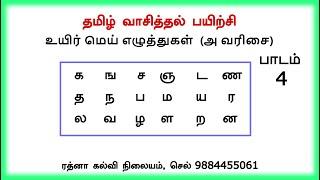 தமிழ் வாசித்தல் பயிற்சி

உயிர் மெய் எழுத்துகள் (அ வரிசை)

பாடம்
4

| க | ங | ச | ஞ | ட | ண |
|---|---|---|---|---|---|
| த | ந | ப | ம | ய | ர |
| ல | வ | ழ | ள | ற | ன |

ரத்னா கல்வி நிலையம், செல் 9884455061